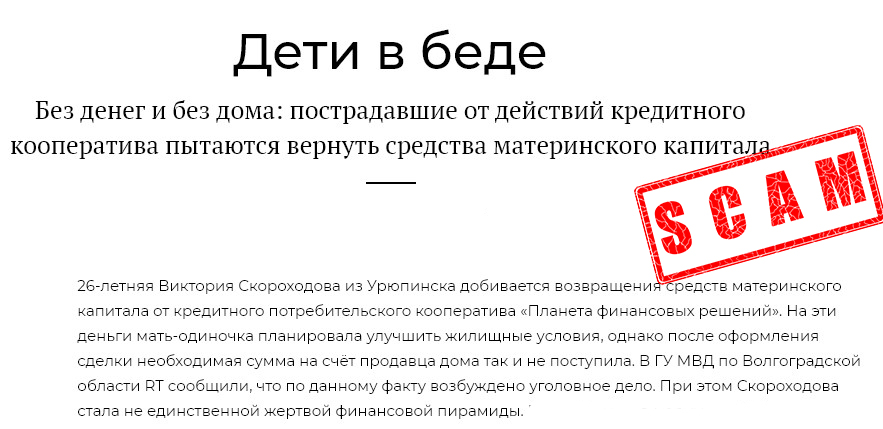 Дети в беде

Без денег и без дома: пострадавшие от действий кредитного кооператива пытаются вернуть средства материнского капитала

SCAM

26-летняя Виктория Скороходова из Урюпинска добивается возвращения средств материнского капитала от кредитного потребительского кооператива «Планета финансовых решений». На эти деньги мать-одиночка планировала улучшить жилищные условия, однако после оформления сделки необходимая сумма на счёт продавца дома так и не поступила. В ГУ МВД по Волгоградской области RT сообщили, что по данному факту возбуждено уголовное дело. При этом Скороходова стала не единственной жертвой финансовой пирамиды.